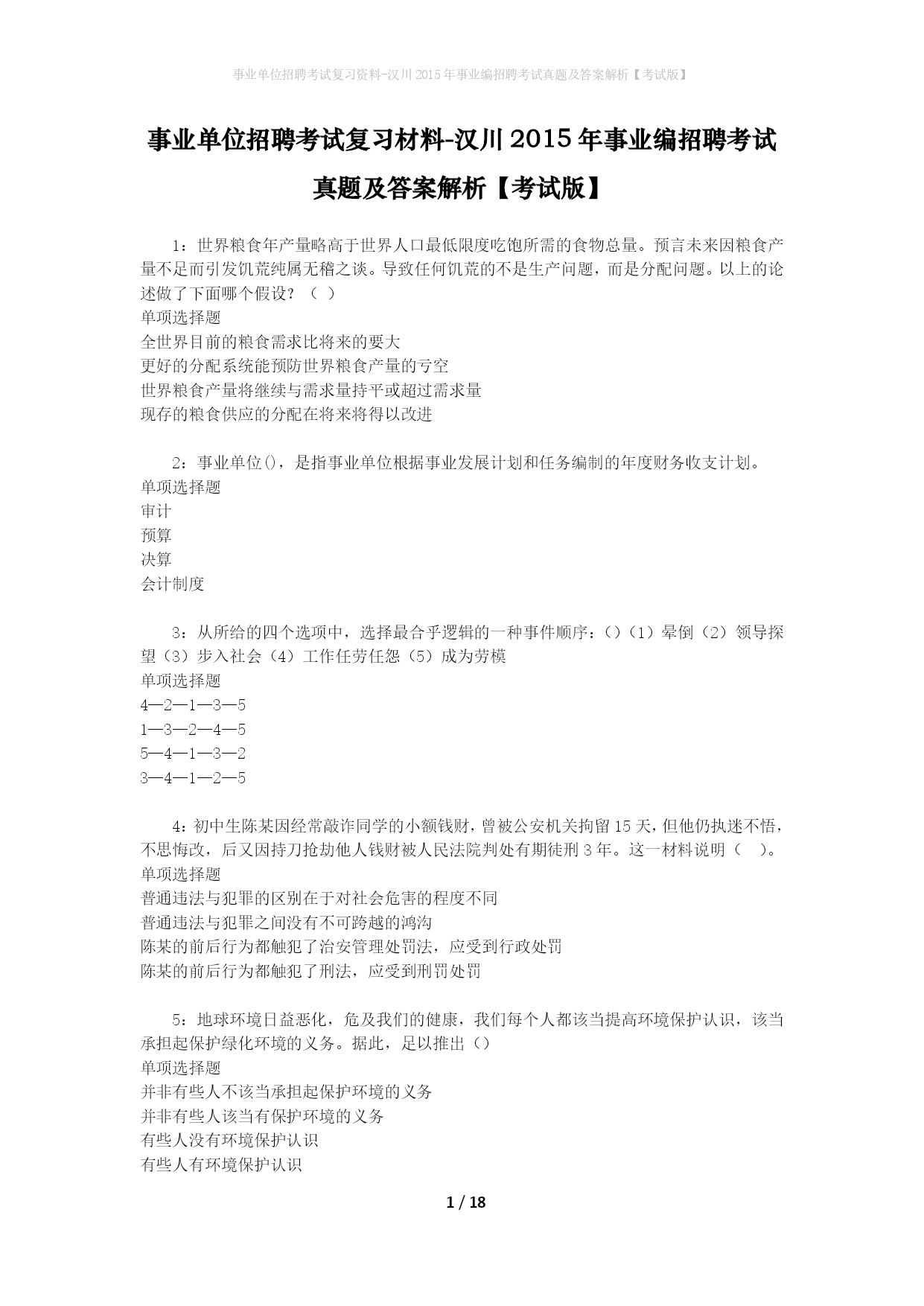 事业单位招聘考试复习资料-汉川2015年事业编招聘考试真题及答案解析【考试版】

事业单位招聘考试复习材料-汉川2015年事业编招聘考试真题及答案解析【考试版】

1：世界粮食年产量略高于世界人口最低限度吃饱所需的食物总量。预言未来因粮食产量不足而引发饥荒纯属无稽之谈。导致任何饥荒的不是生产问题，而是分配问题。以上的论述做了下面哪个假设？（ ）
单项选择题
全世界目前的粮食需求比将来的要大
更好的分配系统能预防世界粮食产量的亏空
世界粮食产量将继续与需求量持平或超过需求量
现存的粮食供应的分配在将来将得以改进

2：事业单位()，是指事业单位根据事业发展计划和任务编制的年度财务收支计划。
单项选择题
审计
预算
决算
会计制度

3：从所给的四个选项中，选择最合乎逻辑的一种事件顺序：()（1）晕倒（2）领导探望（3）步入社会（4）工作任劳任怨（5）成为劳模
单项选择题
4—2—1—3—5
1—3—2—4—5
5—4—1—3—2
3—4—1—2—5

4：初中生陈某因经常敲诈同学的小额钱财，曾被公安机关拘留15天，但他仍执迷不悟，不思悔改，后又因持刀抢劫他人钱财被人民法院判处有期徒刑3年。这一材料说明（ ）。
单项选择题
普通违法与犯罪的区别在于对社会危害的程度不同
普通违法与犯罪之间没有不可跨越的鸿沟
陈某的前后行为都触犯了治安管理处罚法，应受到行政处罚
陈某的前后行为都触犯了刑法，应受到刑罚处罚

5：地球环境日益恶化，危及我们的健康，我们每个人都该当提高环境保护认识，该当承担起保护绿化环境的义务。据此，足以推出()
单项选择题
并非有些人不该当承担起保护环境的义务
并非有些人该当有保护环境的义务
有些人没有环境保护认识
有些人有环境保护认识

1 / 18